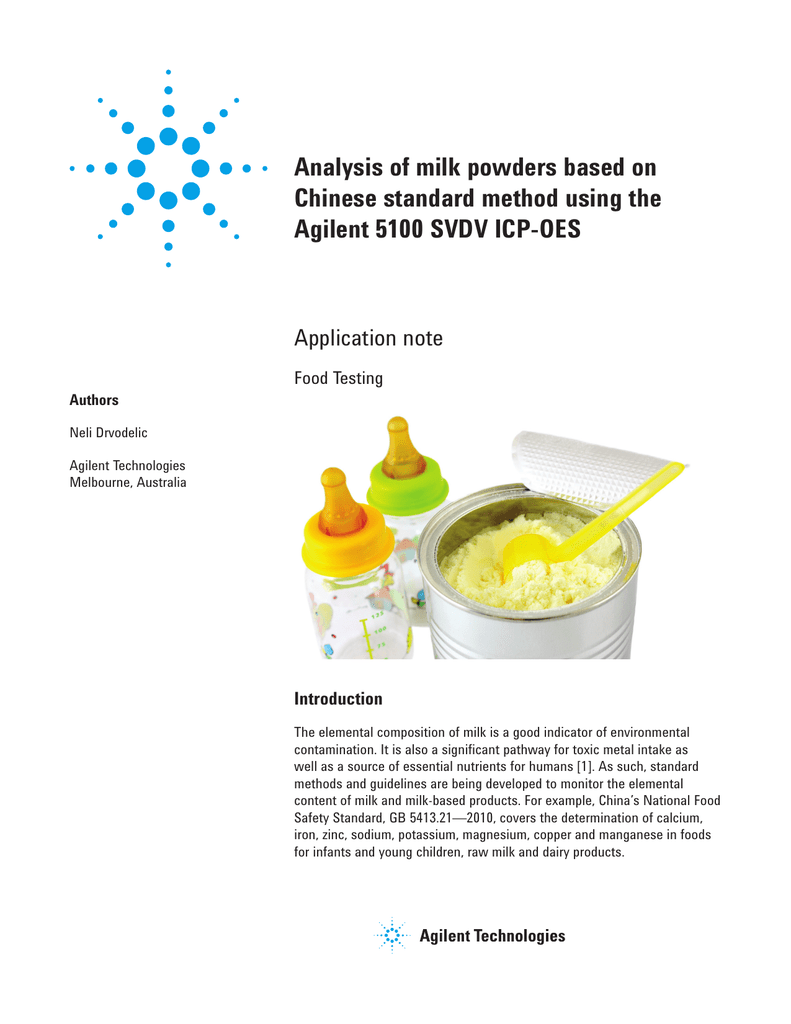 Analysis of milk powders based on Chinese standard method using the Agilent 5100 SVDV ICP-OES

Application note

Food Testing

Authors

Neli Drvodelic

Agilent Technologies
Melbourne, Australia

Introduction

The elemental composition of milk is a good indicator of environmental contamination. It is also a significant pathway for toxic metal intake as well as a source of essential nutrients for humans [1]. As such, standard methods and guidelines are being developed to monitor the elemental content of milk and milk-based products. For example, China's National Food Safety Standard, GB 5413.21—2010, covers the determination of calcium, iron, zinc, sodium, potassium, magnesium, copper and manganese in foods for infants and young children, raw milk and dairy products.

Agilent Technologies